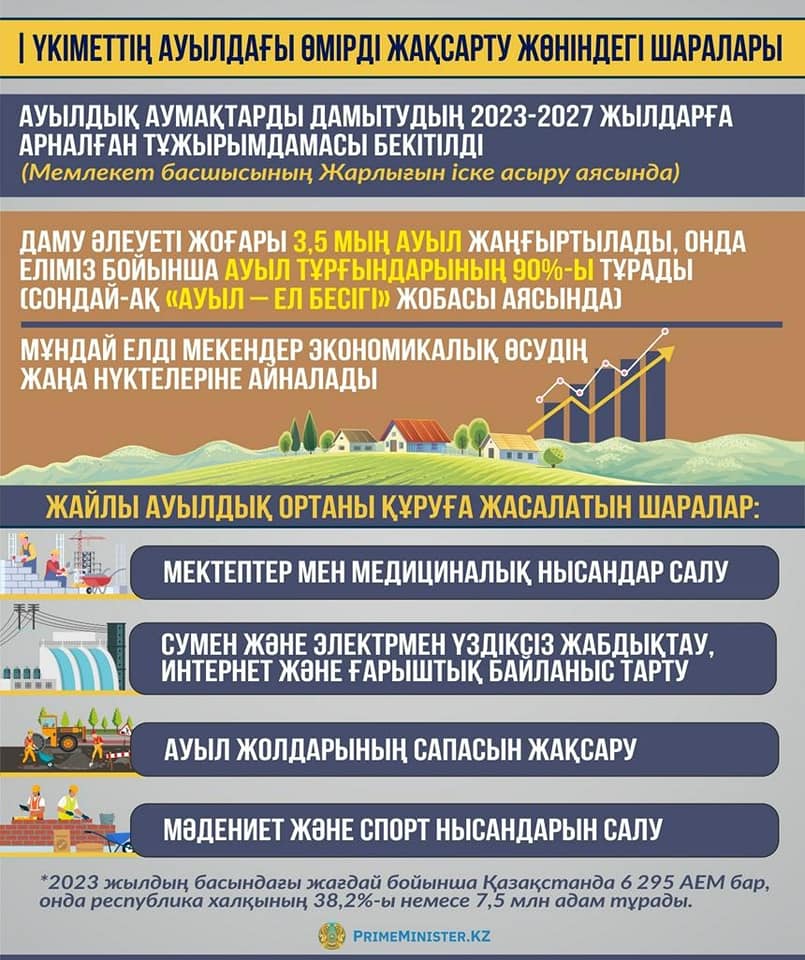 | ҮКІМЕТТІҢ АУЫЛДАҒЫ ӨМІРДІ ЖАҚСАРТУ ЖӨНІНДЕГІ ШАРАЛАРЫ

АУЫЛДЫҚ АУМАҚТАРДЫ ДАМЫТУДЫҢ 2023-2027 ЖЫЛДАРҒА АРНАЛҒАН ТҰЖЫРЫМДАМАСЫ БЕКІТІЛДІ
(Мемлекет басшысының Жарлығын іске асыру аясында)

ДАМУ ӘЛЕУЕТІ ЖОҒАРЫ 3,5 МЫҢ АУЫЛ ЖАҢҒЫРТЫЛАДЫ, ОНДА ЕЛІМІЗ БОЙЫНША АУЫЛ ТҰРҒЫНДАРЫНЫҢ 90%-Ы ТҰРАДЫ (СОНДАЙ-АҚ «АУЫЛ — ЕЛ БЕСІГІ» ЖОБАСЫ АЯСЫНДА)

МҰНДАЙ ЕЛДІ МЕКЕНДЕР ЭКОНОМИКАЛЫҚ ӨСУДІҢ ЖАҢА НҮКТЕЛЕРІНЕ АЙНАЛАДЫ

ЖАЙЛЫ АУЫЛДЫҚ ОРТАНЫ ҚҰРУҒА ЖАСАЛАТЫН ШАРАЛАР:

МЕКТЕПТЕР МЕН МЕДИЦИНАЛЫҚ НЫСАНДАР САЛУ

СУМЕН ЖӘНЕ ЭЛЕКТРМЕН ҮЗДІКСІЗ ЖАБДЫҚТАУ, ИНТЕРНЕТ ЖӘНЕ ҒАРЫШТЫҚ БАЙЛАНЫС ТАРТУ

АУЫЛ ЖОЛДАРЫНЫҢ САПАСЫН ЖАҚСАРУ

МӘДЕНИЕТ ЖӘНЕ СПОРТ НЫСАНДАРЫН САЛУ

*2023 жылдың басындағы жағдай бойынша Қазақстанда 6 295 АЕМ бар, онда республика халқының 38,2%-ы немесе 7,5 млн адам тұрады.

PRIMEMINISTER.KZ